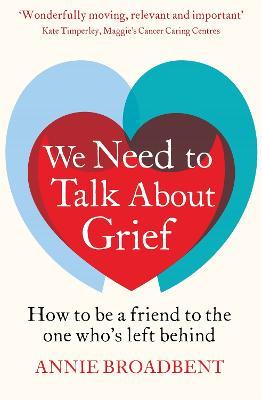 'Wonderfully moving, relevant and important'
Kate Timperley, Maggie's Cancer Caring Centres

We Need to Talk About Grief

How to be a friend to the one who's left behind

ANNIE BROADBENT